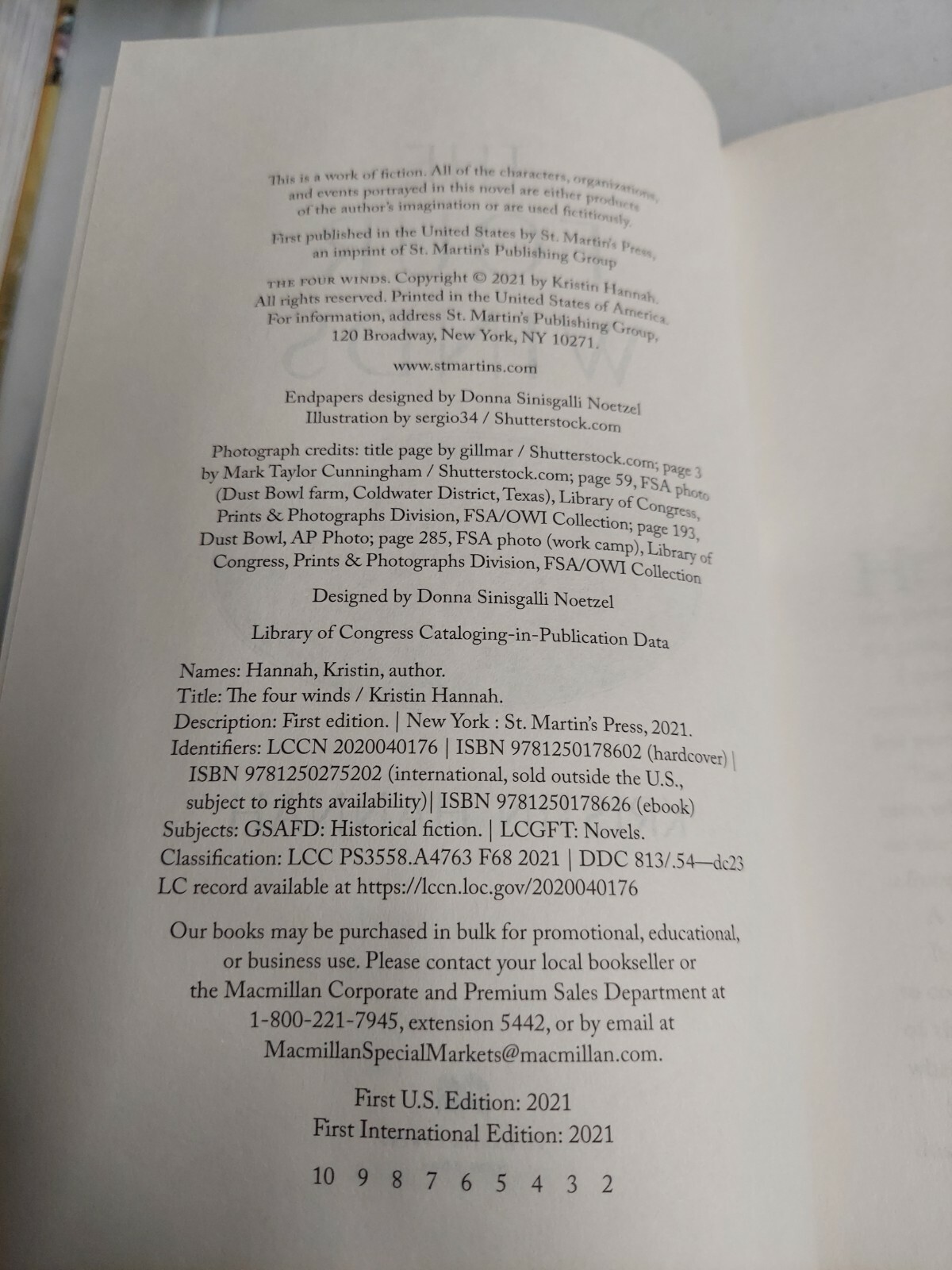 This is a work of fiction. All of the characters, organizations, and events portrayed in this novel are either products of the author's imagination or are used fictitiously.

First published in the United States by St. Martin's Press, an imprint of St. Martin's Publishing Group

THE FOUR WINDS. Copyright © 2021 by Kristin Hannah. All rights reserved. Printed in the United States of America. For information, address St. Martin's Publishing Group, 120 Broadway, New York, NY 10271.

www.stmartins.com

Endpapers designed by Donna Sinisgalli Noetzel
Illustration by sergio34 / Shutterstock.com

Photograph credits: title page by gillmar / Shutterstock.com; page 3 by Mark Taylor Cunningham / Shutterstock.com; page 59, FSA photo (Dust Bowl farm, Coldwater District, Texas), Library of Congress, Prints & Photographs Division, FSA/OWI Collection; page 193, Dust Bowl, AP Photo; page 285, FSA photo (work camp), Library of Congress, Prints & Photographs Division, FSA/OWI Collection

Designed by Donna Sinisgalli Noetzel

Library of Congress Cataloging-in-Publication Data

Names: Hannah, Kristin, author.
Title: The four winds / Kristin Hannah.
Description: First edition. | New York : St. Martin's Press, 2021.
Identifiers: LCCN 2020040176 | ISBN 9781250178602 (hardcover) | ISBN 9781250275202 (international, sold outside the U.S., subject to rights availability)| ISBN 9781250178626 (ebook)
Subjects: GSAFD: Historical fiction. | LCGFT: Novels.
Classification: LCC PS3558.A4763 F68 2021 | DDC 813/.54—dc23
LC record available at https://lccn.loc.gov/2020040176

Our books may be purchased in bulk for promotional, educational, or business use. Please contact your local bookseller or the Macmillan Corporate and Premium Sales Department at 1-800-221-7945, extension 5442, or by email at MacmillanSpecialMarkets@macmillan.com.

First U.S. Edition: 2021
First International Edition: 2021

10 9 8 7 6 5 4 3 2